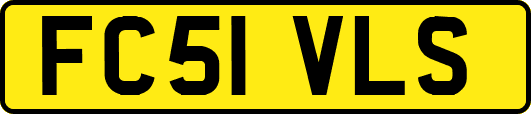 FC51 VLS